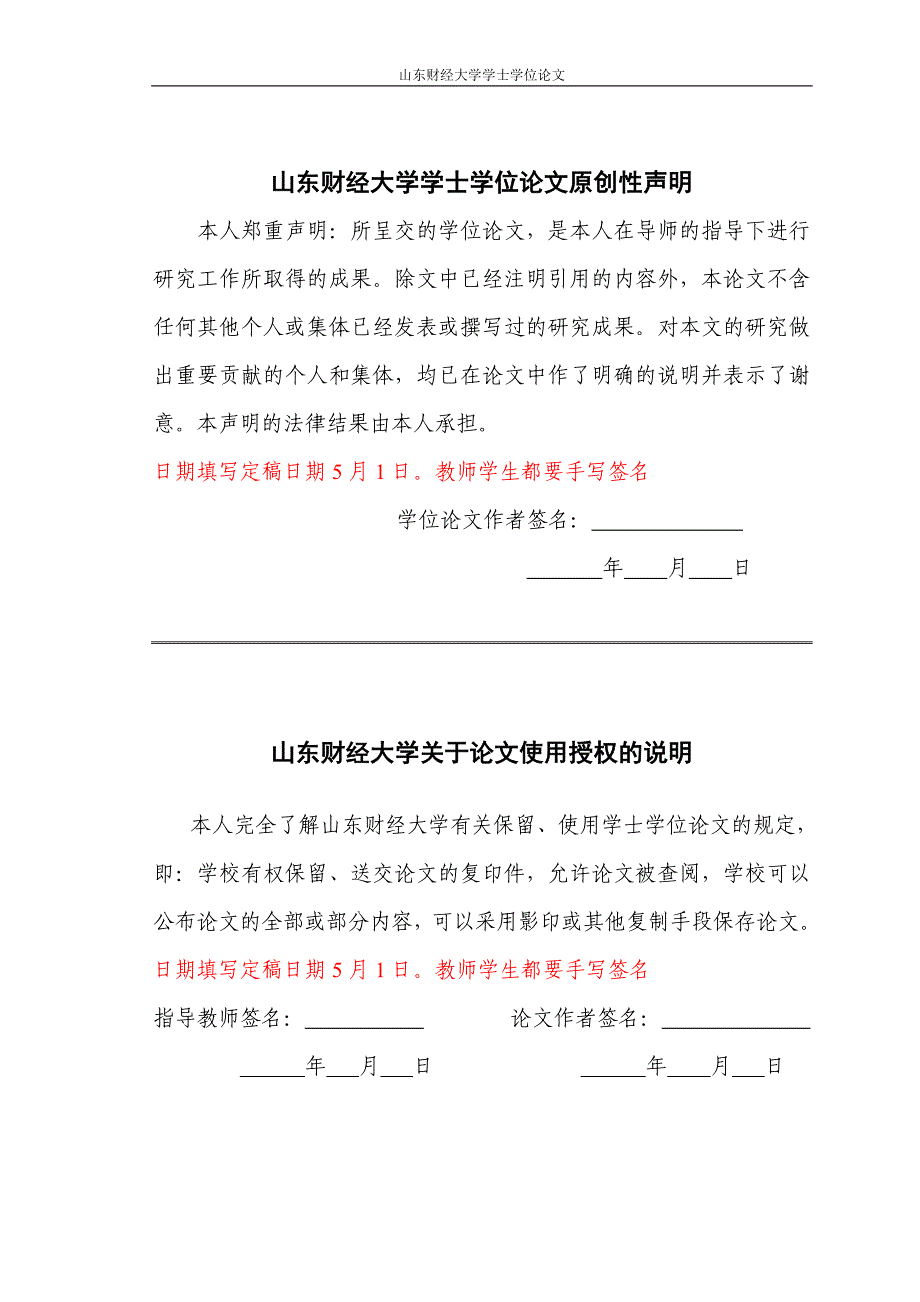 山东财经大学学士学位论文

山东财经大学学士学位论文原创性声明

本人郑重声明：所呈交的学位论文，是本人在导师的指导下进行研究工作所取得的成果。除文中已经注明引用的内容外，本论文不含任何其他个人或集体已经发表或撰写过的研究成果。对本文的研究做出重要贡献的个人和集体，均已在论文中作了明确的说明并表示了谢意。本声明的法律结果由本人承担。

日期填写定稿日期 5 月 1 日。教师学生都要手写签名

学位论文作者签名：______________

_______年____月____日

山东财经大学关于论文使用授权的说明

本人完全了解山东财经大学有关保留、使用学士学位论文的规定，即：学校有权保留、送交论文的复印件，允许论文被查阅，学校可以公布论文的全部或部分内容，可以采用影印或其他复制手段保存论文。

日期填写定稿日期 5 月 1 日。教师学生都要手写签名

指导教师签名：___________　　论文作者签名：______________

______年___月___日　　______年____月___日